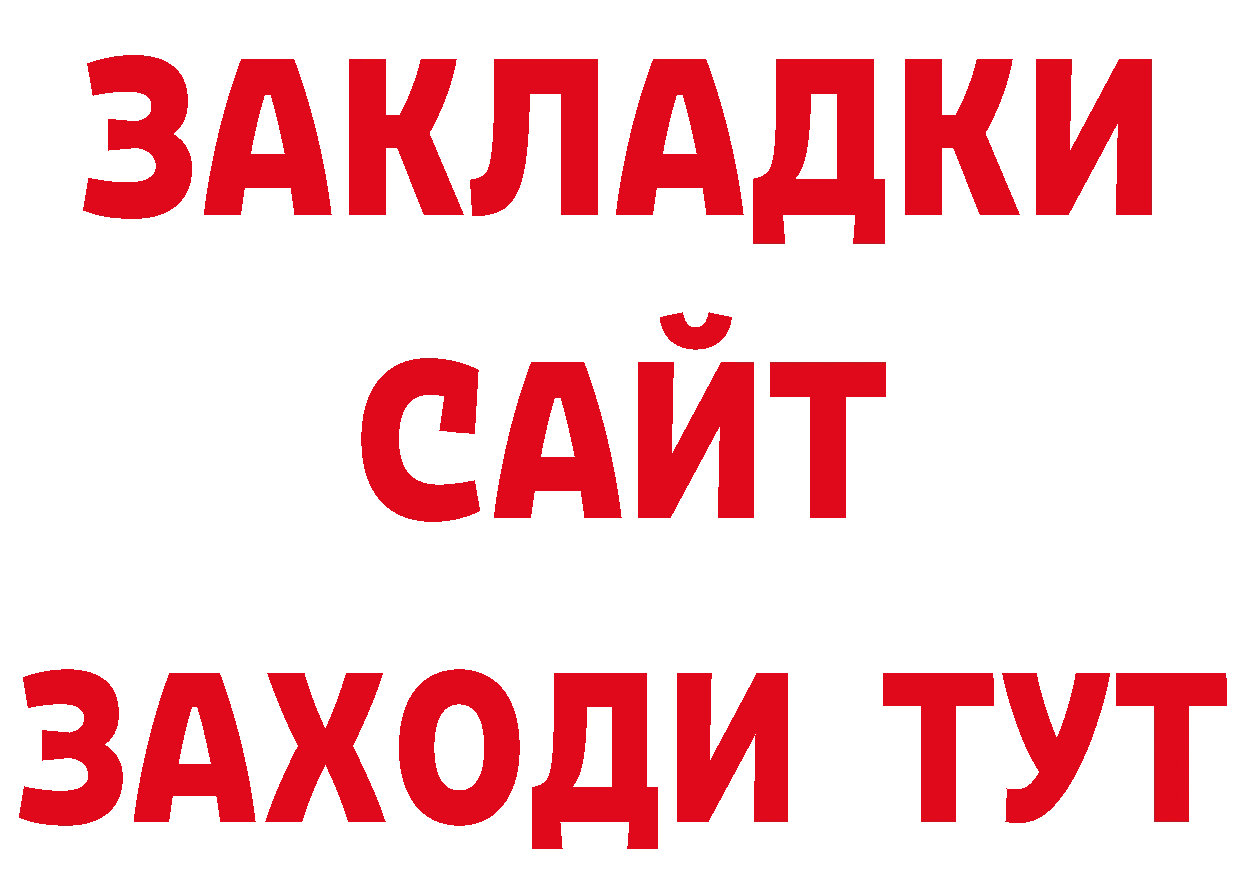 ЗАКЛАДКИ
САЙТ
ЗАХОДИ ТУТ